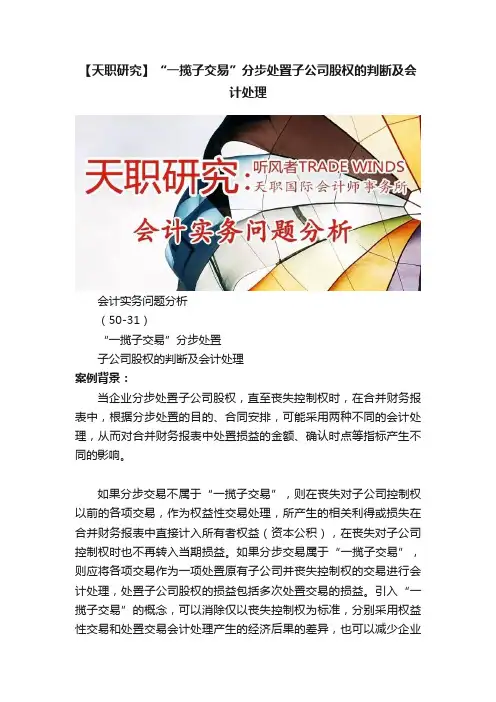 【天职研究】“一揽子交易”分步处置子公司股权的判断及会计处理

天职研究：听风者TRADE WINDS
天职国际会计师事务所
会计实务问题分析

会计实务问题分析
（50-31）
“一揽子交易”分步处置
子公司股权的判断及会计处理

案例背景：

当企业分步处置子公司股权，直至丧失控制权时，在合并财务报表中，根据分步处置的目的、合同安排，可能采用两种不同的会计处理，从而对合并财务报表中处置损益的金额、确认时点等指标产生不同的影响。

如果分步交易不属于“一揽子交易”，则在丧失对子公司控制权以前的各项交易，作为权益性交易处理，所产生的相关利得或损失在合并财务报表中直接计入所有者权益（资本公积），在丧失对子公司控制权时也不再转入当期损益。如果分步交易属于“一揽子交易”，则应将各项交易作为一项处置原有子公司并丧失控制权的交易进行会计处理，处置子公司股权的损益包括多次处置交易的损益。引入“一揽子交易”的概念，可以消除仅以丧失控制权为标准，分别采用权益性交易和处置交易会计处理产生的经济后果的差异，也可以减少企业